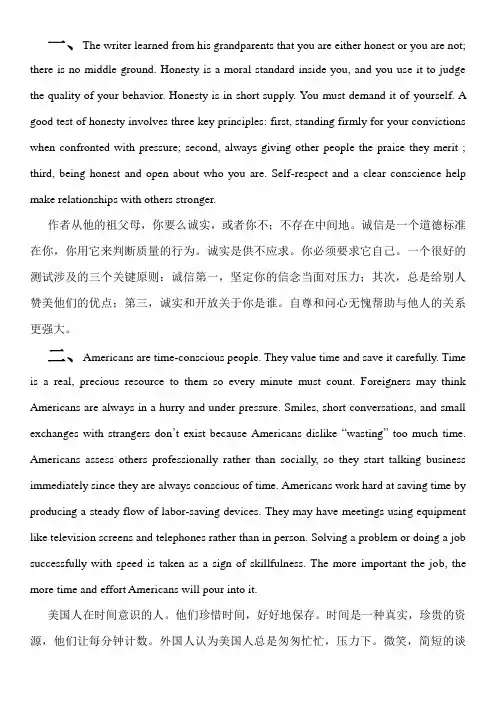 一、The writer learned from his grandparents that you are either honest or you are not; there is no middle ground. Honesty is a moral standard inside you, and you use it to judge the quality of your behavior. Honesty is in short supply. You must demand it of yourself. A good test of honesty involves three key principles: first, standing firmly for your convictions when confronted with pressure; second, always giving other people the praise they merit ; third, being honest and open about who you are. Self-respect and a clear conscience help make relationships with others stronger.

作者从他的祖父母，你要么诚实，或者你不；不存在中间地。诚信是一个道德标准在你，你用它来判断质量的行为。诚实是供不应求。你必须要求它自己。一个很好的测试涉及的三个关键原则：诚信第一，坚定你的信念当面对压力；其次，总是给别人赞美他们的优点；第三，诚实和开放关于你是谁。自尊和问心无愧帮助与他人的关系更强大。

二、Americans are time-conscious people. They value time and save it carefully. Time is a real, precious resource to them so every minute must count. Foreigners may think Americans are always in a hurry and under pressure. Smiles, short conversations, and small exchanges with strangers don't exist because Americans dislike "wasting" too much time. Americans assess others professionally rather than socially, so they start talking business immediately since they are always conscious of time. Americans work hard at saving time by producing a steady flow of labor-saving devices. They may have meetings using equipment like television screens and telephones rather than in person. Solving a problem or doing a job successfully with speed is taken as a sign of skillfulness. The more important the job, the more time and effort Americans will pour into it.

美国人在时间意识的人。他们珍惜时间，好好地保存。时间是一种真实，珍贵的资源，他们让每分钟计数。外国人认为美国人总是匆匆忙忙，压力下。微笑，简短的谈